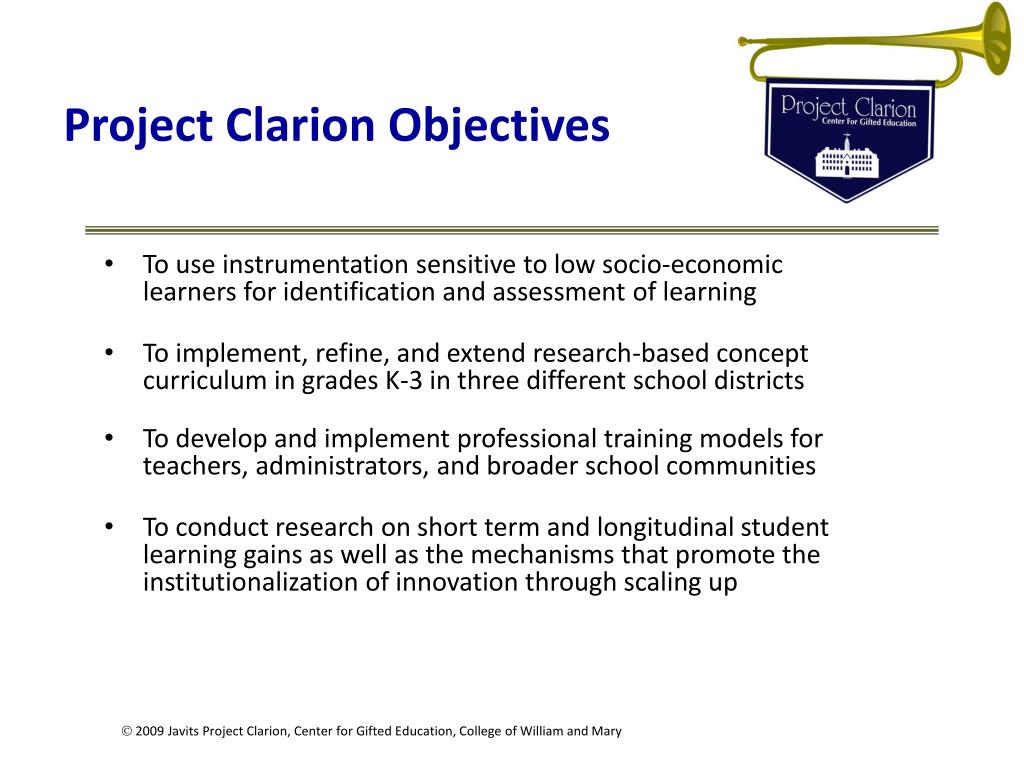 Project Clarion Objectives

Project Clarion
Center For Gifted Education

• To use instrumentation sensitive to low socio-economic learners for identification and assessment of learning

• To implement, refine, and extend research-based concept curriculum in grades K-3 in three different school districts

• To develop and implement professional training models for teachers, administrators, and broader school communities

• To conduct research on short term and longitudinal student learning gains as well as the mechanisms that promote the institutionalization of innovation through scaling up

© 2009 Javits Project Clarion, Center for Gifted Education, College of William and Mary